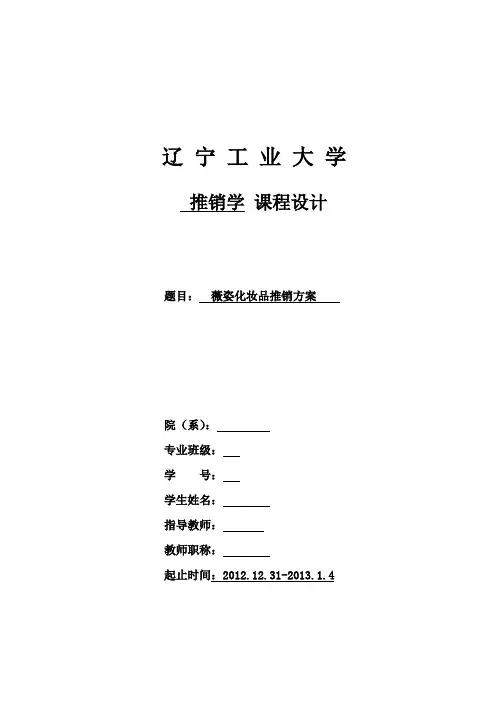 辽 宁 工 业 大 学

推销学 课程设计

题目： 薇姿化妆品推销方案

院（系）：

专业班级：

学 号：

学生姓名：

指导教师：

教师职称：

起止时间：2012.12.31-2013.1.4